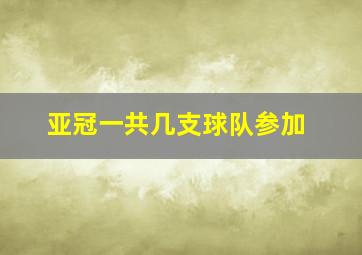 亚冠一共几支球队参加